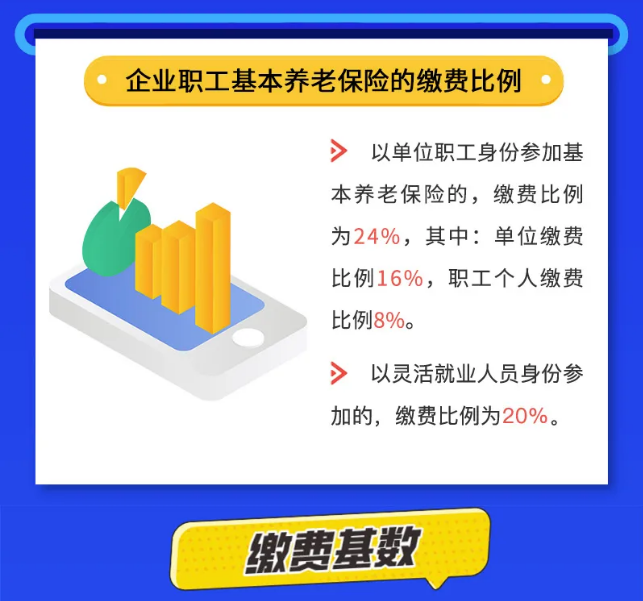 企业职工基本养老保险的缴费比例

以单位职工身份参加基本养老保险的，缴费比例为24%，其中：单位缴费比例16%，职工个人缴费比例8%。

以灵活就业人员身份参加的，缴费比例为20%。

缴费基数